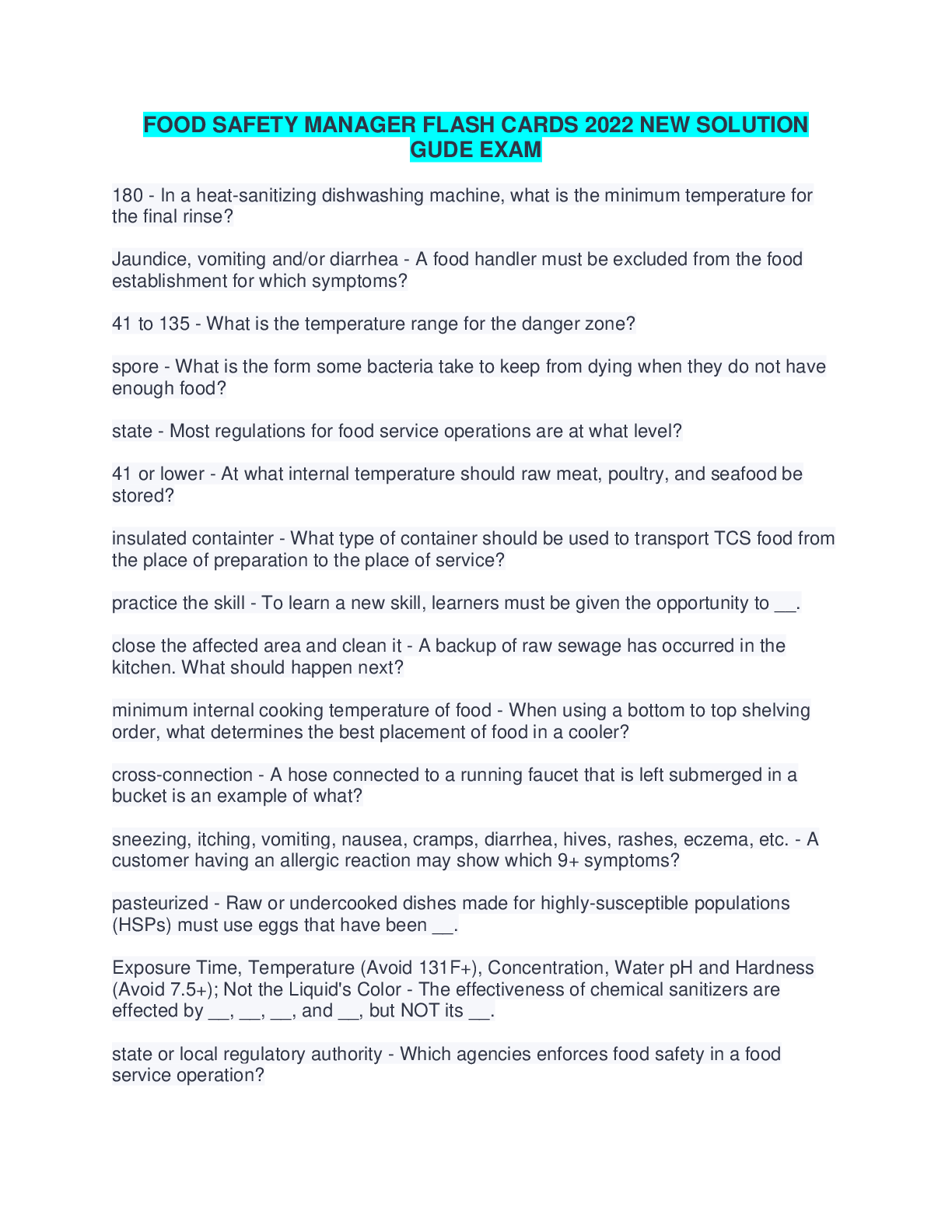 FOOD SAFETY MANAGER FLASH CARDS 2022 NEW SOLUTION GUDE EXAM

180 - In a heat-sanitizing dishwashing machine, what is the minimum temperature for the final rinse?

Jaundice, vomiting and/or diarrhea - A food handler must be excluded from the food establishment for which symptoms?

41 to 135 - What is the temperature range for the danger zone?

spore - What is the form some bacteria take to keep from dying when they do not have enough food?

state - Most regulations for food service operations are at what level?

41 or lower - At what internal temperature should raw meat, poultry, and seafood be stored?

insulated containter - What type of container should be used to transport TCS food from the place of preparation to the place of service?

practice the skill - To learn a new skill, learners must be given the opportunity to __.

close the affected area and clean it - A backup of raw sewage has occurred in the kitchen. What should happen next?

minimum internal cooking temperature of food - When using a bottom to top shelving order, what determines the best placement of food in a cooler?

cross-connection - A hose connected to a running faucet that is left submerged in a bucket is an example of what?

sneezing, itching, vomiting, nausea, cramps, diarrhea, hives, rashes, eczema, etc. - A customer having an allergic reaction may show which 9+ symptoms?

pasteurized - Raw or undercooked dishes made for highly-susceptible populations (HSPs) must use eggs that have been __.

Exposure Time, Temperature (Avoid 131F+), Concentration, Water pH and Hardness (Avoid 7.5+); Not the Liquid's Color - The effectiveness of chemical sanitizers are effected by __, __, __, and __, but NOT its __.

state or local regulatory authority - Which agencies enforces food safety in a food service operation?